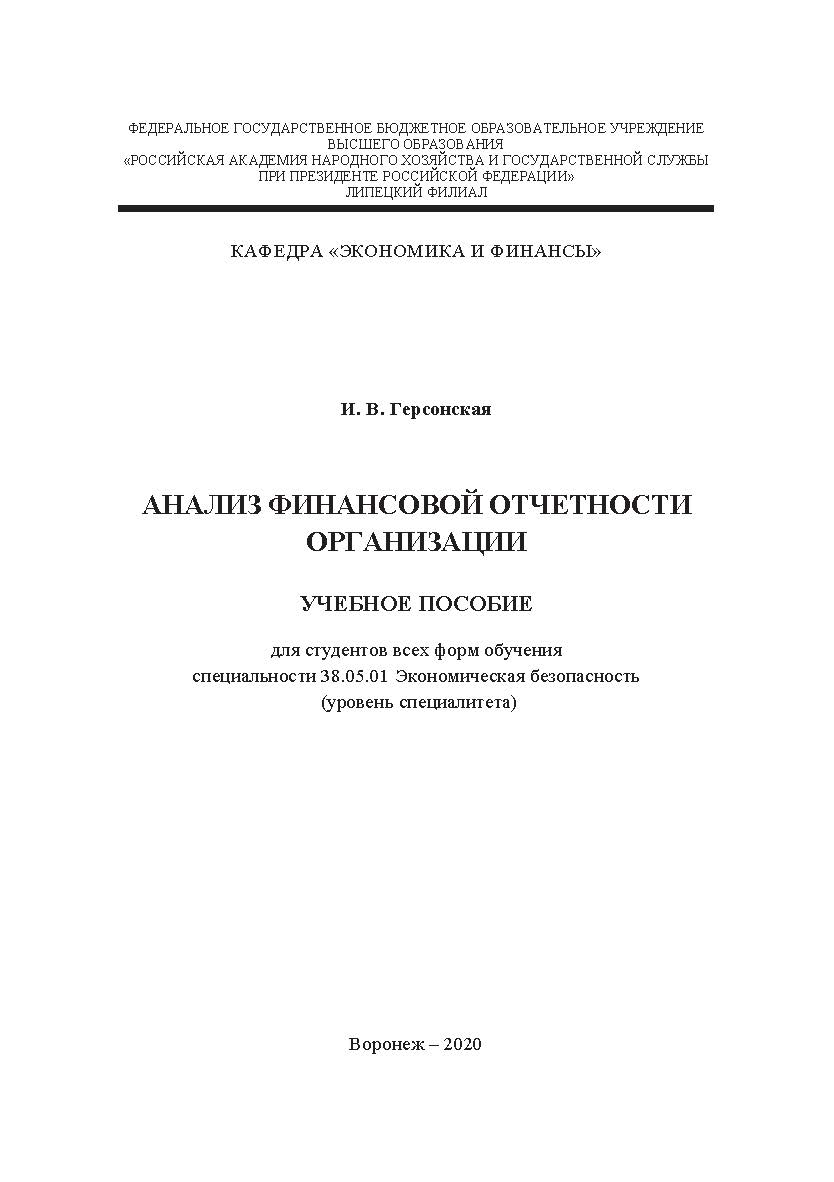 ФЕДЕРАЛЬНОЕ ГОСУДАРСТВЕННОЕ БЮДЖЕТНОЕ ОБРАЗОВАТЕЛЬНОЕ УЧРЕЖДЕНИЕ ВЫСШЕГО ОБРАЗОВАНИЯ
«РОССИЙСКАЯ АКАДЕМИЯ НАРОДНОГО ХОЗЯЙСТВА И ГОСУДАРСТВЕННОЙ СЛУЖБЫ ПРИ ПРЕЗИДЕНТЕ РОССИЙСКОЙ ФЕДЕРАЦИИ»
ЛИПЕЦКИЙ ФИЛИАЛ

КАФЕДРА «ЭКОНОМИКА И ФИНАНСЫ»

И. В. Герсонская

АНАЛИЗ ФИНАНСОВОЙ ОТЧЕТНОСТИ ОРГАНИЗАЦИИ

УЧЕБНОЕ ПОСОБИЕ

для студентов всех форм обучения
специальности 38.05.01 Экономическая безопасность
(уровень специалитета)

Воронеж – 2020